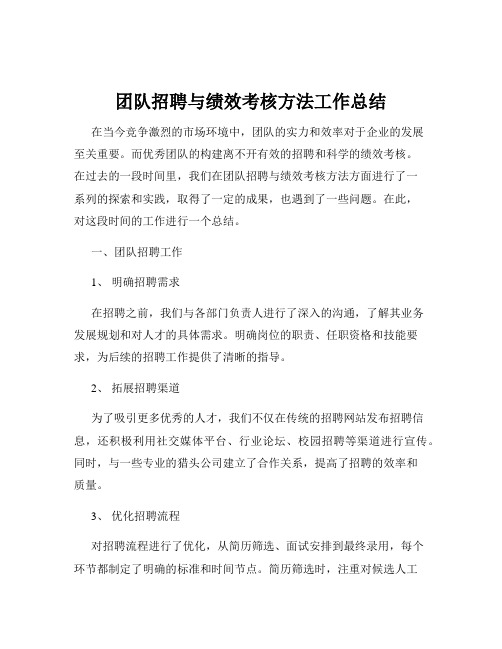 团队招聘与绩效考核方法工作总结

在当今竞争激烈的市场环境中，团队的实力和效率对于企业的发展至关重要。而优秀团队的构建离不开有效的招聘和科学的绩效考核。在过去的一段时间里，我们在团队招聘与绩效考核方法方面进行了一系列的探索和实践，取得了一定的成果，也遇到了一些问题。在此，对这段时间的工作进行一个总结。

一、团队招聘工作

1、 明确招聘需求

在招聘之前，我们与各部门负责人进行了深入的沟通，了解其业务发展规划和对人才的具体需求。明确岗位的职责、任职资格和技能要求，为后续的招聘工作提供了清晰的指导。

2、 拓展招聘渠道

为了吸引更多优秀的人才，我们不仅在传统的招聘网站发布招聘信息，还积极利用社交媒体平台、行业论坛、校园招聘等渠道进行宣传。同时，与一些专业的猎头公司建立了合作关系，提高了招聘的效率和质量。

3、 优化招聘流程

对招聘流程进行了优化，从简历筛选、面试安排到最终录用，每个环节都制定了明确的标准和时间节点。简历筛选时，注重对候选人工